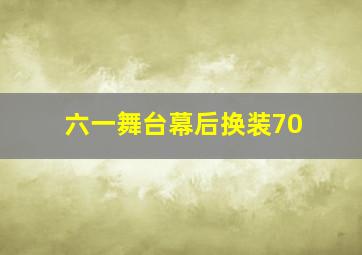 六一舞台幕后换装70